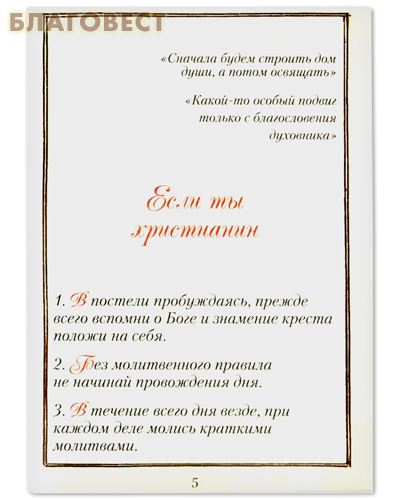 БЛАГОВЕСТ

«Сначала будем строить дом души, а потом освящать»

«Какой-то особый подвиг только с благословения духовника»

Если ты христианин

1. В постели пробуждаясь, прежде всего вспомни о Боге и знамение креста положи на себя.

2. Без молитвенного правила не начинай провождения дня.

3. В течение всего дня везде, при каждом деле молись краткими молитвами.

5